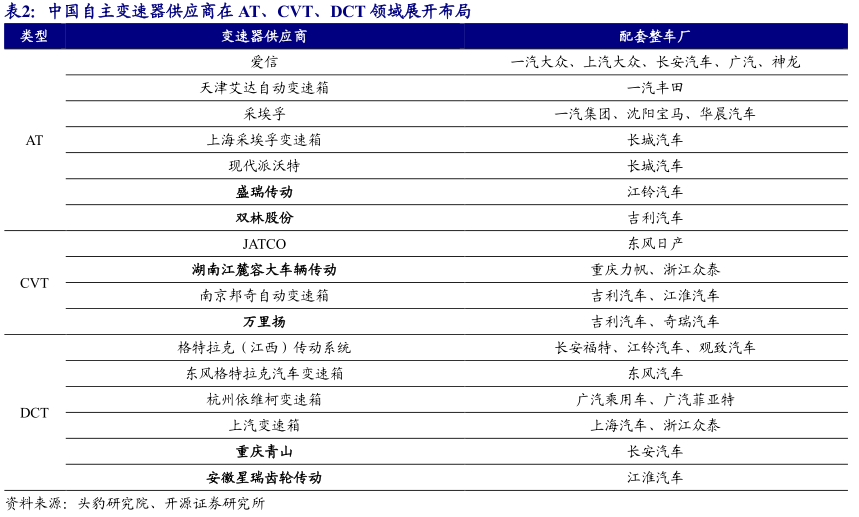 表2：中国自主变速器供应商在 AT、CVT、DCT 领域展开布局

| 类型 | 变速器供应商 | 配套整车厂 |
|---|---|---|
| AT | 爱信 | 一汽大众、上汽大众、长安汽车、广汽、神龙 |
| | 天津艾达自动变速箱 | 一汽丰田 |
| | 采埃孚 | 一汽集团、沈阳宝马、华晨汽车 |
| | 上海采埃孚变速箱 | 长城汽车 |
| | 现代派沃特 | 长城汽车 |
| | 盛瑞传动 | 江铃汽车 |
| | 双林股份 | 吉利汽车 |
| CVT | JATCO | 东风日产 |
| | 湖南江麓容大车辆传动 | 重庆力帆、浙江众泰 |
| | 南京邦奇自动变速箱 | 吉利汽车、江淮汽车 |
| | 万里扬 | 吉利汽车、奇瑞汽车 |
| DCT | 格特拉克（江西）传动系统 | 长安福特、江铃汽车、观致汽车 |
| | 东风格特拉克汽车变速箱 | 东风汽车 |
| | 杭州依维柯变速箱 | 广汽乘用车、广汽菲亚特 |
| | 上汽变速箱 | 上海汽车、浙江众泰 |
| | 重庆青山 | 长安汽车 |
| | 安徽星瑞齿轮传动 | 江淮汽车 |

资料来源：头豹研究院、开源证券研究所